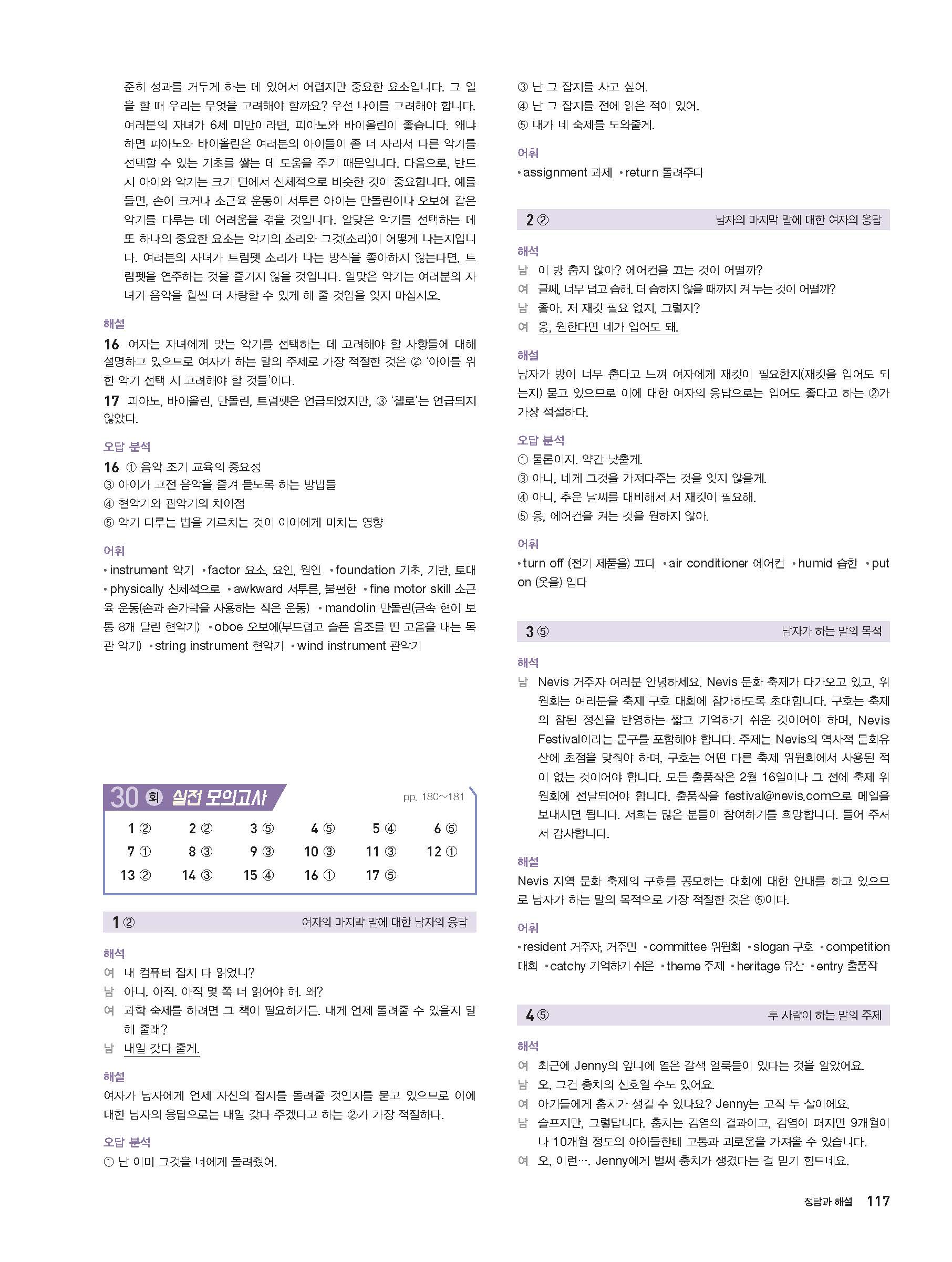 준히 성과를 거두게 하는 데 있어서 어렵지만 중요한 요소입니다. 그 일을 할 때 우리는 무엇을 고려해야 할까요? 우선 나이를 고려해야 합니다. 여러분의 자녀가 6세 미만이라면, 피아노와 바이올린이 좋습니다. 왜냐하면 피아노와 바이올린은 여러분의 아이들이 좀 더 자라서 다른 악기를 선택할 수 있는 기초를 쌓는 데 도움을 주기 때문입니다. 다음으로, 반드시 아이와 악기는 크기 면에서 신체적으로 비슷한 것이 중요합니다. 예를 들면, 손이 크거나 소근육 운동이 서투른 아이는 만돌린이나 오보에 같은 악기를 다루는 데 어려움을 겪을 것입니다. 알맞은 악기를 선택하는 데 또 하나의 중요한 요소는 악기의 소리와 그것(소리)이 어떻게 나는지입니다. 여러분의 자녀가 트럼펫 소리가 나는 방식을 좋아하지 않는다면, 트럼펫을 연주하는 것을 즐기지 않을 것입니다. 알맞은 악기는 여러분의 자녀가 음악을 훨씬 더 사랑할 수 있게 해 줄 것임을 잊지 마십시오.

해설
16 여자는 자녀에게 맞는 악기를 선택하는 데 고려해야 할 사항들에 대해 설명하고 있으므로 여자가 하는 말의 주제로 가장 적절한 것은 ② '아이를 위한 악기 선택 시 고려해야 할 것들'이다.
17 피아노, 바이올린, 만돌린, 트럼펫은 언급되었지만, ③ '첼로'는 언급되지 않았다.

오답 분석
16 ① 음악 조기 교육의 중요성
③ 아이가 고전 음악을 즐겨 듣도록 하는 방법들
④ 현악기와 관악기의 차이점
⑤ 악기 다루는 법을 가르치는 것이 아이에게 미치는 영향

어휘
• instrument 악기 • factor 요소, 요인, 원인 • foundation 기초, 기반, 토대 • physically 신체적으로 • awkward 서투른, 불편한 • fine motor skill 소근육 운동(손과 손가락을 사용하는 작은 운동) • mandolin 만돌린(금속 현이 보통 8개 달린 현악기) • oboe 오보에(부드럽고 슬픈 음조를 띤 고음을 내는 목관 악기) • string instrument 현악기 • wind instrument 관악기

30 회 실전 모의고사 pp. 180~181

| 1 ② | 2 ② | 3 ⑤ | 4 ⑤ | 5 ④ | 6 ⑤ |
|---|---|---|---|---|---|
| 7 ① | 8 ③ | 9 ③ | 10 ③ | 11 ③ | 12 ① |
| 13 ② | 14 ③ | 15 ④ | 16 ① | 17 ⑤ | |

1 ② 여자의 마지막 말에 대한 남자의 응답

해석
여 내 컴퓨터 잡지 다 읽었니?
남 아니, 아직. 아직 몇 쪽 더 읽어야 해. 왜?
여 과학 숙제를 하려면 그 책이 필요하거든. 내게 언제 돌려줄 수 있을지 말해 줄래?
남 내일 갖다 줄게.

해설
여자가 남자에게 언제 자신의 잡지를 돌려줄 것인지를 묻고 있으므로 이에 대한 남자의 응답으로는 내일 갖다 주겠다고 하는 ②가 가장 적절하다.

오답 분석
① 난 이미 그것을 너에게 돌려줬어.
③ 난 그 잡지를 사고 싶어.
④ 난 그 잡지를 전에 읽은 적이 있어.
⑤ 내가 네 숙제를 도와줄게.

어휘
• assignment 과제 • return 돌려주다

2 ② 남자의 마지막 말에 대한 여자의 응답

해석
남 이 방 춥지 않아? 에어컨을 끄는 것이 어떨까?
여 글쎄, 너무 덥고 습해. 더 습하지 않을 때까지 켜 두는 것이 어떨까?
남 좋아. 저 재킷 필요 없지, 그렇지?
여 응, 원한다면 네가 입어도 돼.

해설
남자가 방이 너무 춥다고 느껴 여자에게 재킷이 필요한지(재킷을 입어도 되는지) 묻고 있으므로 이에 대한 여자의 응답으로는 입어도 좋다고 하는 ②가 가장 적절하다.

오답 분석
① 물론이지. 약간 낮출게.
③ 아니, 네게 그것을 가져다주는 것을 잊지 않을게.
④ 아니, 추운 날씨를 대비해서 새 재킷이 필요해.
⑤ 응, 에어컨을 켜는 것을 원하지 않아.

어휘
• turn off (전기 제품을) 끄다 • air conditioner 에어컨 • humid 습한 • put on (옷을) 입다

3 ⑤ 남자가 하는 말의 목적

해석
남 Nevis 거주자 여러분 안녕하세요. Nevis 문화 축제가 다가오고 있고, 위원회는 여러분을 축제 구호 대회에 참가하도록 초대합니다. 구호는 축제의 참된 정신을 반영하는 짧고 기억하기 쉬운 것이어야 하며, Nevis Festival이라는 문구를 포함해야 합니다. 주제는 Nevis의 역사적 문화유산에 초점을 맞춰야 하며, 구호는 어떤 다른 축제 위원회에서 사용된 적이 없는 것이어야 합니다. 모든 출품작은 2월 16일이나 그 전에 축제 위원회에 전달되어야 합니다. 출품작을 festival@nevis.com으로 메일을 보내시면 됩니다. 저희는 많은 분들이 참여하기를 희망합니다. 들어 주셔서 감사합니다.

해설
Nevis 지역 문화 축제의 구호를 공모하는 대회에 대한 안내를 하고 있으므로 남자가 하는 말의 목적으로 가장 적절한 것은 ⑤이다.

어휘
• resident 거주자, 거주민 • committee 위원회 • slogan 구호 • competition 대회 • catchy 기억하기 쉬운 • theme 주제 • heritage 유산 • entry 출품작

4 ⑤ 두 사람이 하는 말의 주제

해석
여 최근에 Jenny의 앞니에 옅은 갈색 얼룩들이 있다는 것을 알았어요.
남 오, 그건 충치의 신호일 수도 있어요.
여 아기들에게 충치가 생길 수 있나요? Jenny는 고작 두 살이에요.
남 슬프지만, 그렇답니다. 충치는 감염의 결과이고, 감염이 퍼지면 9개월이나 10개월 정도의 아이들한테 고통과 괴로움을 가져올 수 있습니다.
여 오, 이런…. Jenny에게 벌써 충치가 생겼다는 걸 믿기 힘드네요.

정답과 해설 117